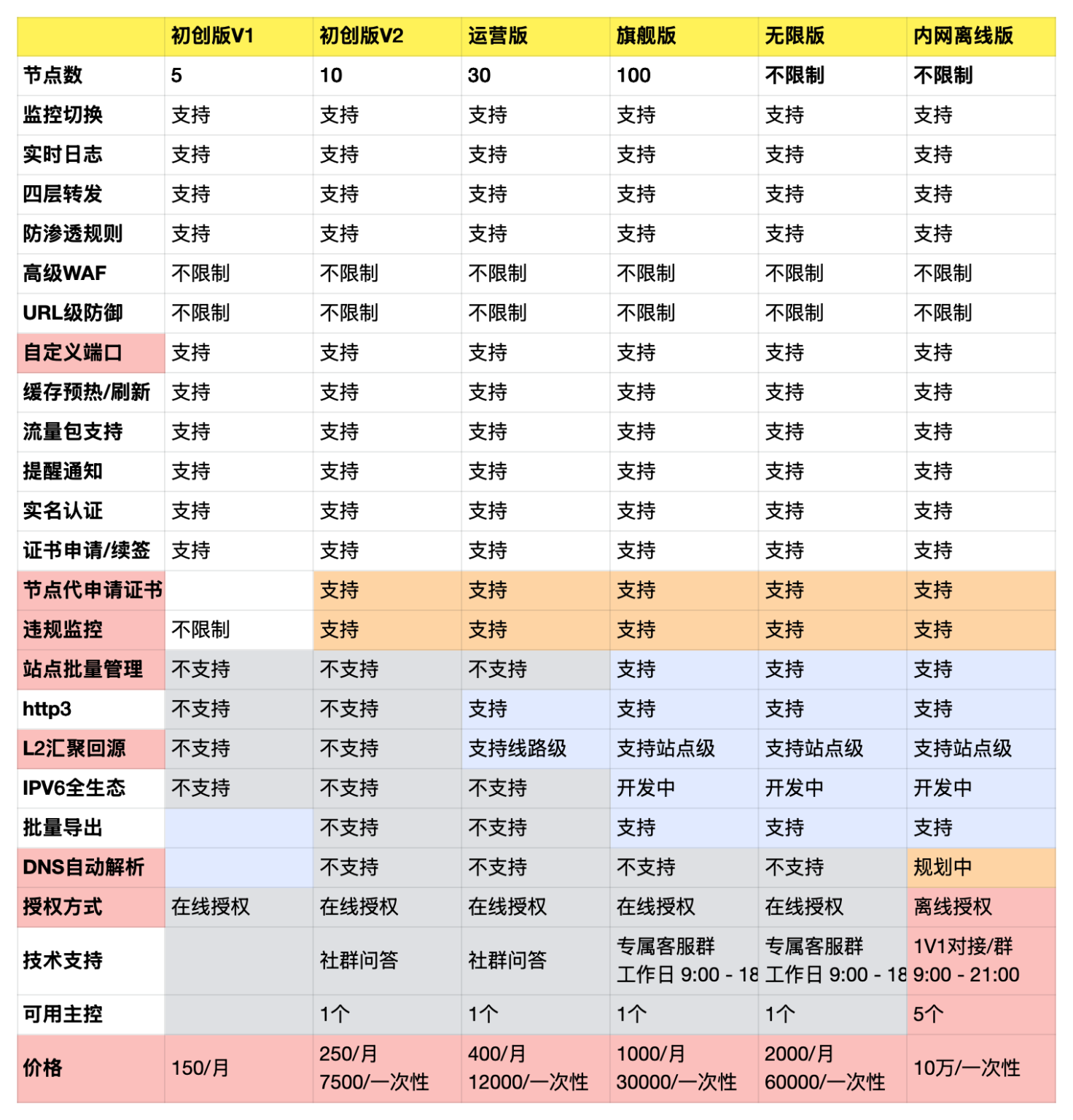 | | 初创版V1 | 初创版V2 | 运营版 | 旗舰版 | 无限版 | 内网离线版 |
|---|---|---|---|---|---|---|
| 节点数 | 5 | 10 | 30 | 100 | 不限制 | 不限制 |
| 监控切换 | 支持 | 支持 | 支持 | 支持 | 支持 | 支持 |
| 实时日志 | 支持 | 支持 | 支持 | 支持 | 支持 | 支持 |
| 四层转发 | 支持 | 支持 | 支持 | 支持 | 支持 | 支持 |
| 防渗透规则 | 支持 | 支持 | 支持 | 支持 | 支持 | 支持 |
| 高级WAF | 不限制 | 不限制 | 不限制 | 不限制 | 不限制 | 不限制 |
| URL级防御 | 不限制 | 不限制 | 不限制 | 不限制 | 不限制 | 不限制 |
| 自定义端口 | 支持 | 支持 | 支持 | 支持 | 支持 | 支持 |
| 缓存预热/刷新 | 支持 | 支持 | 支持 | 支持 | 支持 | 支持 |
| 流量包支持 | 支持 | 支持 | 支持 | 支持 | 支持 | 支持 |
| 提醒通知 | 支持 | 支持 | 支持 | 支持 | 支持 | 支持 |
| 实名认证 | 支持 | 支持 | 支持 | 支持 | 支持 | 支持 |
| 证书申请/续签 | 支持 | 支持 | 支持 | 支持 | 支持 | 支持 |
| 节点代申请证书 | | 支持 | 支持 | 支持 | 支持 | 支持 |
| 违规监控 | 不限制 | 支持 | 支持 | 支持 | 支持 | 支持 |
| 站点批量管理 | 不支持 | 不支持 | 不支持 | 支持 | 支持 | 支持 |
| http3 | 不支持 | 不支持 | 支持 | 支持 | 支持 | 支持 |
| L2汇聚回源 | 不支持 | 不支持 | 支持线路级 | 支持站点级 | 支持站点级 | 支持站点级 |
| IPV6全生态 | 不支持 | 不支持 | 不支持 | 开发中 | 开发中 | 开发中 |
| 批量导出 | | 不支持 | 不支持 | 支持 | 支持 | 支持 |
| DNS自动解析 | | 不支持 | 不支持 | 不支持 | 不支持 | 规划中 |
| 授权方式 | 在线授权 | 在线授权 | 在线授权 | 在线授权 | 在线授权 | 离线授权 |
| 技术支持 | | 社群问答 | 社群问答 | 专属客服群 工作日 9:00 - 18 | 专属客服群 工作日 9:00 - 18 | 1V1对接/群 9:00 - 21:00 |
| 可用主控 | | 1个 | 1个 | 1个 | 1个 | 5个 |
| 价格 | 150/月 | 250/月 7500/一次性 | 400/月 12000/一次性 | 1000/月 30000/一次性 | 2000/月 60000/一次性 | 10万/一次性 |